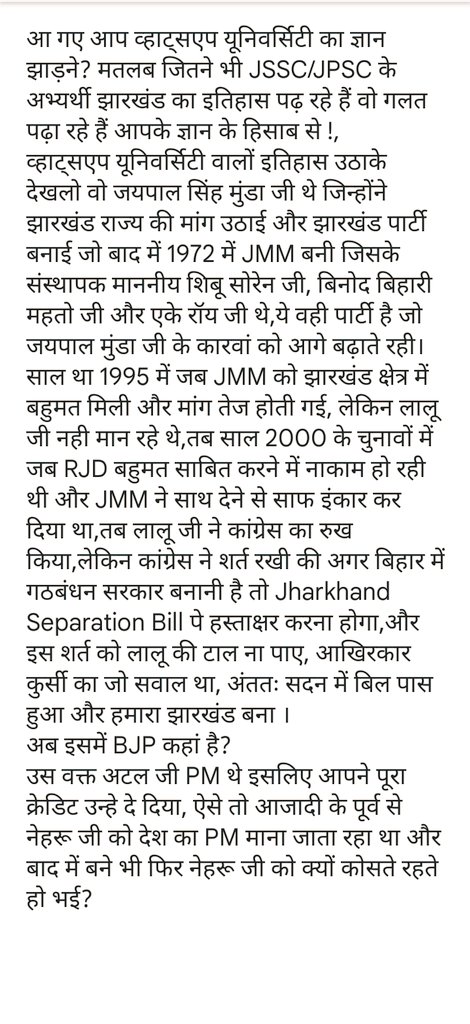 आ गए आप व्हाट्सएप यूनिवर्सिटी का ज्ञान झाड़ने? मतलब जितने भी JSSC/JPSC के अभ्यर्थी झारखंड का इतिहास पढ़ रहे हैं वो गलत पढ़ा रहे हैं आपके ज्ञान के हिसाब से !,
व्हाट्सएप यूनिवर्सिटी वालों इतिहास उठाके देखलो वो जयपाल सिंह मुंडा जी थे जिन्होंने झारखंड राज्य की मांग उठाई और झारखंड पार्टी बनाई जो बाद में 1972 में JMM बनी जिसके संस्थापक माननीय शिबू सोरेन जी, बिनोद बिहारी महतो जी और एके रॉय जी थे,ये वही पार्टी है जो जयपाल मुंडा जी के कारवां को आगे बढ़ाते रही।
साल था 1995 में जब JMM को झारखंड क्षेत्र में बहुमत मिली और मांग तेज होती गई, लेकिन लालू जी नही मान रहे थे,तब साल 2000 के चुनावों में जब RJD बहुमत साबित करने में नाकाम हो रही थी और JMM ने साथ देने से साफ इंकार कर दिया था,तब लालू जी ने कांग्रेस का रुख किया,लेकिन कांग्रेस ने शर्त रखी की अगर बिहार में गठबंधन सरकार बनानी है तो Jharkhand Separation Bill पे हस्ताक्षर करना होगा,और इस शर्त को लालू की टाल ना पाए, आखिरकार कुर्सी का जो सवाल था, अंततः सदन में बिल पास हुआ और हमारा झारखंड बना ।
अब इसमें BJP कहां है?
उस वक्त अटल जी PM थे इसलिए आपने पूरा क्रेडिट उन्हे दे दिया, ऐसे तो आजादी के पूर्व से नेहरू जी को देश का PM माना जाता रहा था और बाद में बने भी फिर नेहरू जी को क्यों कोसते रहते हो भई?